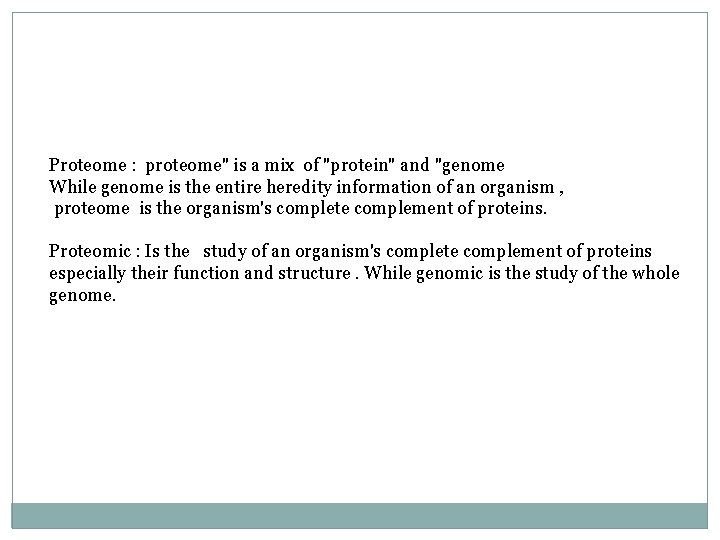 Proteome : proteome" is a mix of "protein" and "genome
While genome is the entire heredity information of an organism ,
proteome is the organism's complete complement of proteins.

Proteomic : Is the study of an organism's complete complement of proteins especially their function and structure . While genomic is the study of the whole genome.